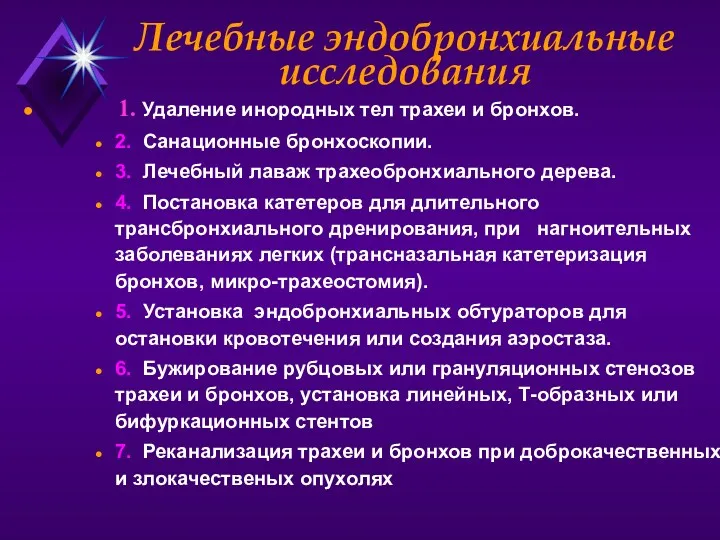 Лечебные эндобронхиальные исследования

1. Удаление инородных тел трахеи и бронхов.

2. Санационные бронхоскопии.

3. Лечебный лаваж трахеобронхиального дерева.

4. Постановка катетеров для длительного трансбронхиального дренирования, при нагноительных заболеваниях легких (трансназальная катетеризация бронхов, микро-трахеостомия).

5. Установка эндобронхиальных обтураторов для остановки кровотечения или создания аэростаза.

6. Бужирование рубцовых или грануляционных стенозов трахеи и бронхов, установка линейных, Т-образных или бифуркационных стентов

7. Реканализация трахеи и бронхов при доброкачественных и злокачественых опухолях